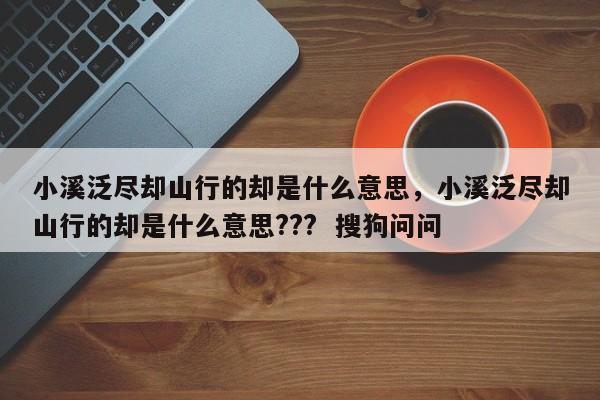 小溪泛尽却山行的却是什么意思，小溪泛尽却山行的却是什么意思??? 搜狗问问